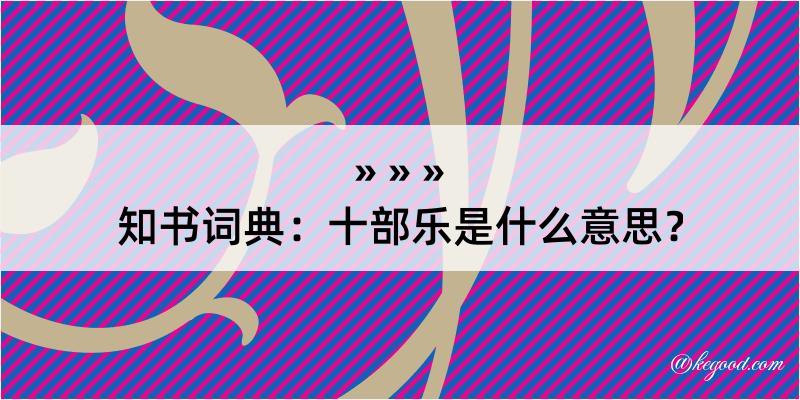 » » »
知书词典：十部乐是什么意思？

@kegood.com